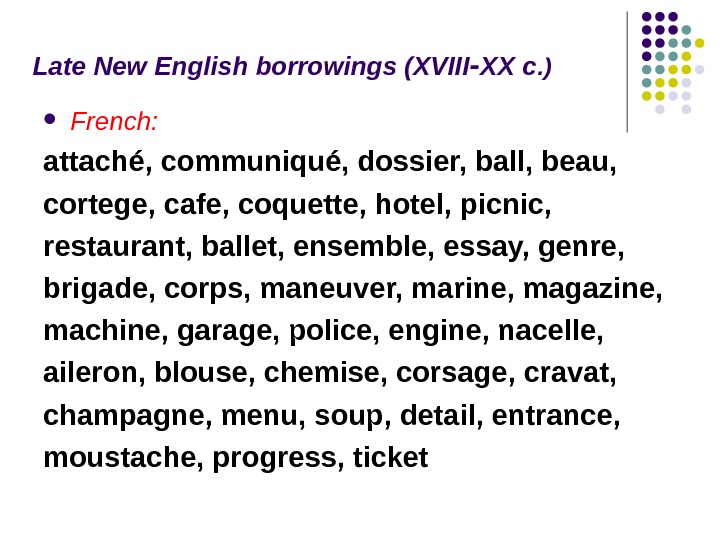 Late New English borrowings (XVIII-XX c.)

• French:

attaché, communiqué, dossier, ball, beau, cortege, cafe, coquette, hotel, picnic, restaurant, ballet, ensemble, essay, genre, brigade, corps, maneuver, marine, magazine, machine, garage, police, engine, nacelle, aileron, blouse, chemise, corsage, cravat, champagne, menu, soup, detail, entrance, moustache, progress, ticket